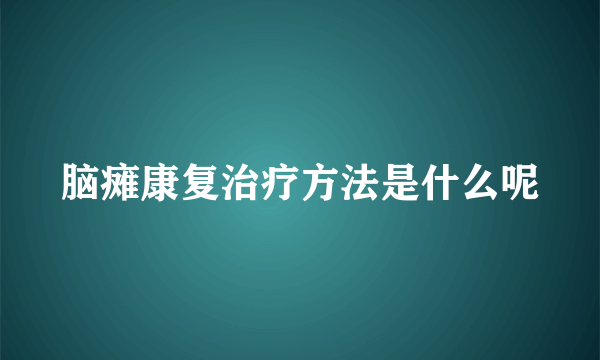 脑瘫康复治疗方法是什么呢